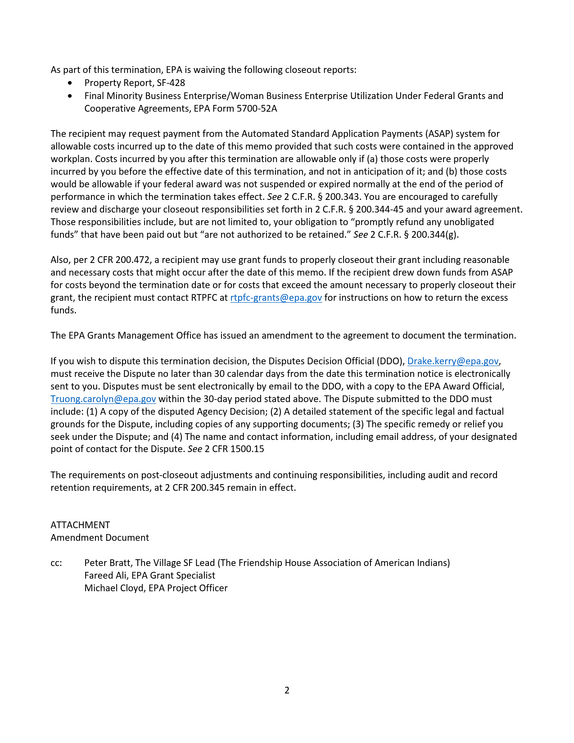 As part of this termination, EPA is waiving the following closeout reports:
• Property Report, SF-428
• Final Minority Business Enterprise/Woman Business Enterprise Utilization Under Federal Grants and Cooperative Agreements, EPA Form 5700-52A

The recipient may request payment from the Automated Standard Application Payments (ASAP) system for allowable costs incurred up to the date of this memo provided that such costs were contained in the approved workplan. Costs incurred by you after this termination are allowable only if (a) those costs were properly incurred by you before the effective date of this termination, and not in anticipation of it; and (b) those costs would be allowable if your federal award was not suspended or expired normally at the end of the period of performance in which the termination takes effect. See 2 C.F.R. § 200.343. You are encouraged to carefully review and discharge your closeout responsibilities set forth in 2 C.F.R. § 200.344-45 and your award agreement. Those responsibilities include, but are not limited to, your obligation to "promptly refund any unobligated funds" that have been paid out but "are not authorized to be retained." See 2 C.F.R. § 200.344(g).

Also, per 2 CFR 200.472, a recipient may use grant funds to properly closeout their grant including reasonable and necessary costs that might occur after the date of this memo. If the recipient drew down funds from ASAP for costs beyond the termination date or for costs that exceed the amount necessary to properly closeout their grant, the recipient must contact RTPFC at rtpfc-grants@epa.gov for instructions on how to return the excess funds.

The EPA Grants Management Office has issued an amendment to the agreement to document the termination.

If you wish to dispute this termination decision, the Disputes Decision Official (DDO), Drake.kerry@epa.gov, must receive the Dispute no later than 30 calendar days from the date this termination notice is electronically sent to you. Disputes must be sent electronically by email to the DDO, with a copy to the EPA Award Official, Truong.carolyn@epa.gov within the 30-day period stated above. The Dispute submitted to the DDO must include: (1) A copy of the disputed Agency Decision; (2) A detailed statement of the specific legal and factual grounds for the Dispute, including copies of any supporting documents; (3) The specific remedy or relief you seek under the Dispute; and (4) The name and contact information, including email address, of your designated point of contact for the Dispute. See 2 CFR 1500.15

The requirements on post-closeout adjustments and continuing responsibilities, including audit and record retention requirements, at 2 CFR 200.345 remain in effect.

ATTACHMENT
Amendment Document

cc: Peter Bratt, The Village SF Lead (The Friendship House Association of American Indians)
Fareed Ali, EPA Grant Specialist
Michael Cloyd, EPA Project Officer

2